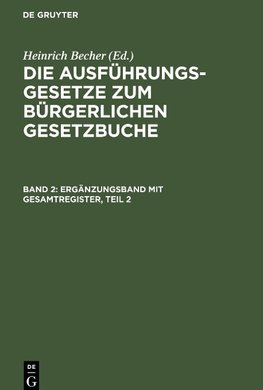 DE GRUYTER

Heinrich Becher (Ed.)

DIE AUSFÜHRUNGSGESETZE ZUM BÜRGERLICHEN GESETZBUCHE

BAND 2: ERGÄNZUNGSBAND MIT GESAMTREGISTER, TEIL 2

DE
G